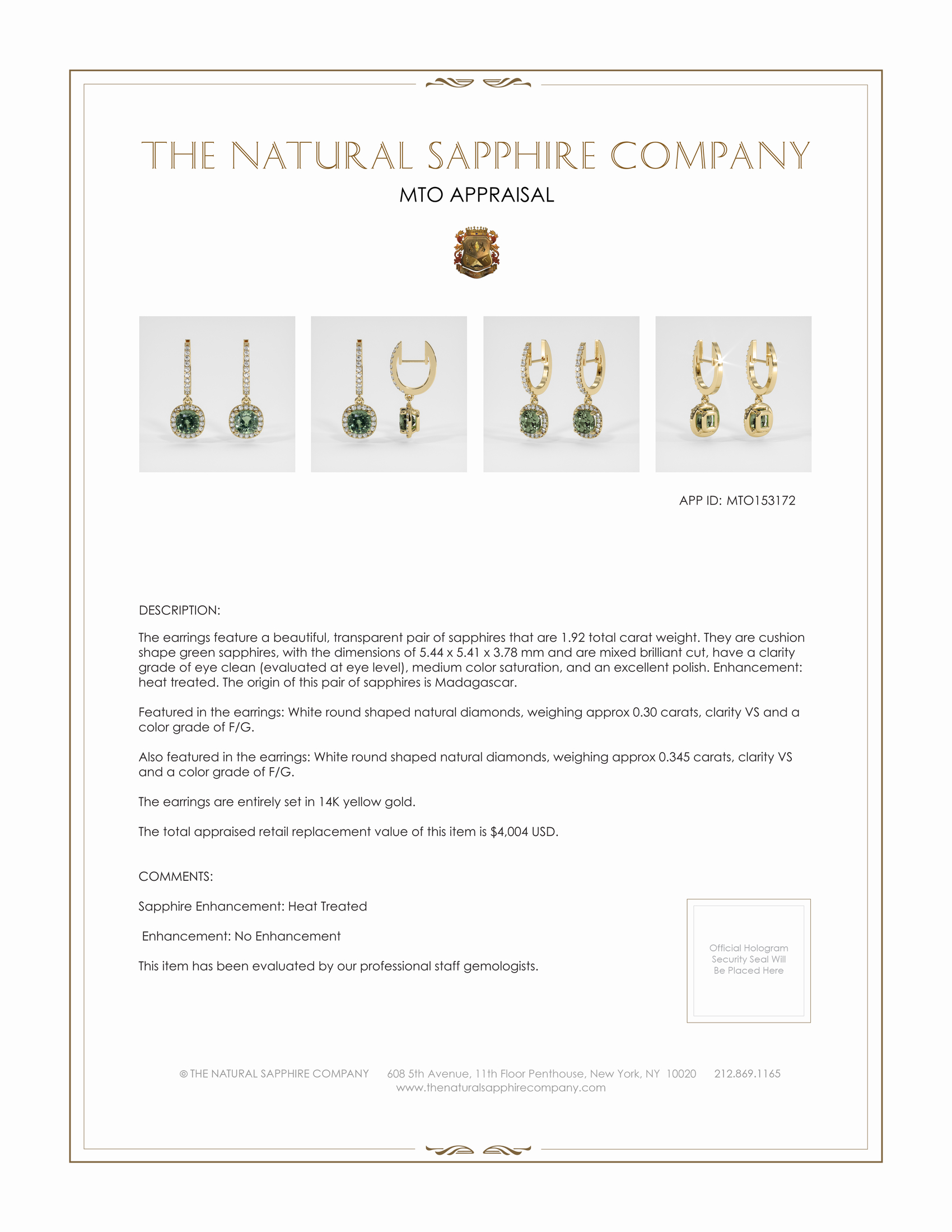 THE NATURAL SAPPHIRE COMPANY

MTO APPRAISAL

APP ID: MTO153172

DESCRIPTION:

The earrings feature a beautiful, transparent pair of sapphires that are 1.92 total carat weight. They are cushion shape green sapphires, with the dimensions of 5.44 x 5.41 x 3.78 mm and are mixed brilliant cut, have a clarity grade of eye clean (evaluated at eye level), medium color saturation, and an excellent polish. Enhancement: heat treated. The origin of this pair of sapphires is Madagascar.

Featured in the earrings: White round shaped natural diamonds, weighing approx 0.30 carats, clarity VS and a color grade of F/G.

Also featured in the earrings: White round shaped natural diamonds, weighing approx 0.345 carats, clarity VS and a color grade of F/G.

The earrings are entirely set in 14K yellow gold.

The total appraised retail replacement value of this item is $4,004 USD.

COMMENTS:

Sapphire Enhancement: Heat Treated

Enhancement: No Enhancement

This item has been evaluated by our professional staff gemologists.

Official Hologram Security Seal Will Be Placed Here

© THE NATURAL SAPPHIRE COMPANY 608 5th Avenue, 11th Floor Penthouse, New York, NY 10020 212.869.1165
www.thenaturalsapphirecompany.com